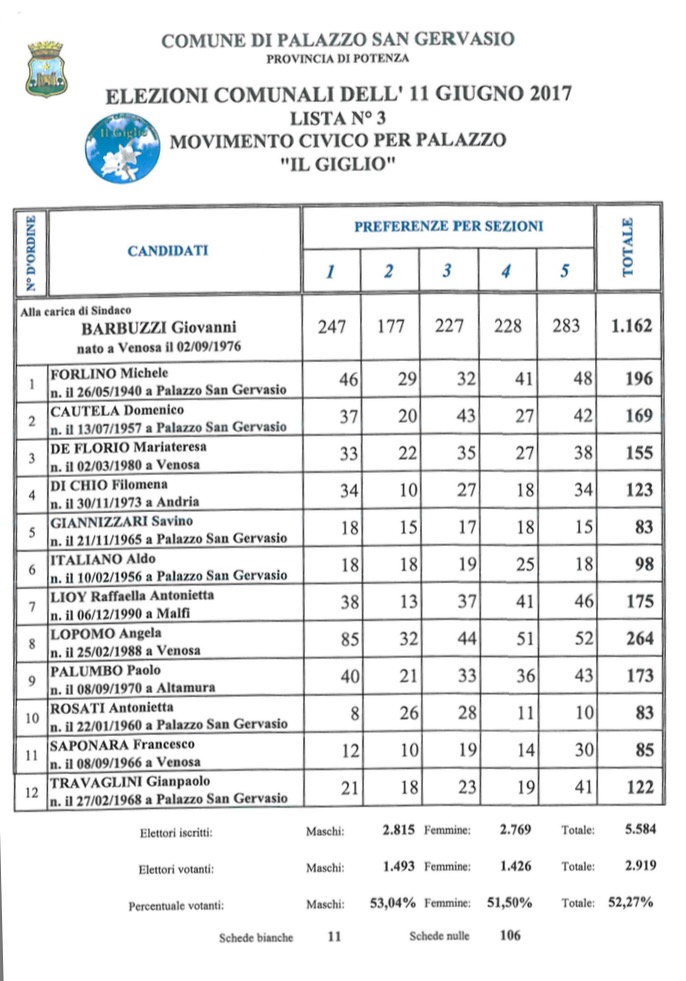 COMUNE DI PALAZZO SAN GERVASIO
PROVINCIA DI POTENZA

ELEZIONI COMUNALI DELL' 11 GIUGNO 2017
LISTA N° 3
MOVIMENTO CIVICO PER PALAZZO
"IL GIGLIO"

Il Giglio

| N° D'ORDINE | CANDIDATI | PREFERENZE PER SEZIONI 1 | 2 | 3 | 4 | 5 | TOTALE |
|---|---|---|---|---|---|---|---|
| | Alla carica di Sindaco BARBUZZI Giovanni nato a Venosa il 02/09/1976 | 247 | 177 | 227 | 228 | 283 | 1.162 |
| 1 | FORLINO Michele n. il 26/05/1940 a Palazzo San Gervasio | 46 | 29 | 32 | 41 | 48 | 196 |
| 2 | CAUTELA Domenico n. il 13/07/1957 a Palazzo San Gervasio | 37 | 20 | 43 | 27 | 42 | 169 |
| 3 | DE FLORIO Mariateresa n. il 02/03/1980 a Venosa | 33 | 22 | 35 | 27 | 38 | 155 |
| 4 | DI CHIO Filomena n. il 30/11/1973 a Andria | 34 | 10 | 27 | 18 | 34 | 123 |
| 5 | GIANNIZZARI Savino n. il 21/11/1965 a Palazzo San Gervasio | 18 | 15 | 17 | 18 | 15 | 83 |
| 6 | ITALIANO Aldo n. il 10/02/1956 a Palazzo San Gervasio | 18 | 18 | 19 | 25 | 18 | 98 |
| 7 | LIOY Raffaella Antonietta n. il 06/12/1990 a Malfi | 38 | 13 | 37 | 41 | 46 | 175 |
| 8 | LOPOMO Angela n. il 25/02/1988 a Venosa | 85 | 32 | 44 | 51 | 52 | 264 |
| 9 | PALUMBO Paolo n. il 08/09/1970 a Altamura | 40 | 21 | 33 | 36 | 43 | 173 |
| 10 | ROSATI Antonietta n. il 22/01/1960 a Palazzo San Gervasio | 8 | 26 | 28 | 11 | 10 | 83 |
| 11 | SAPONARA Francesco n. il 08/09/1966 a Venosa | 12 | 10 | 19 | 14 | 30 | 85 |
| 12 | TRAVAGLINI Gianpaolo n. il 27/02/1968 a Palazzo San Gervasio | 21 | 18 | 23 | 19 | 41 | 122 |

Elettori iscritti: Maschi: 2.815 Femmine: 2.769 Totale: 5.584

Elettori votanti: Maschi: 1.493 Femmine: 1.426 Totale: 2.919

Percentuale votanti: Maschi: 53,04% Femmine: 51,50% Totale: 52,27%

Schede bianche 11 Schede nulle 106